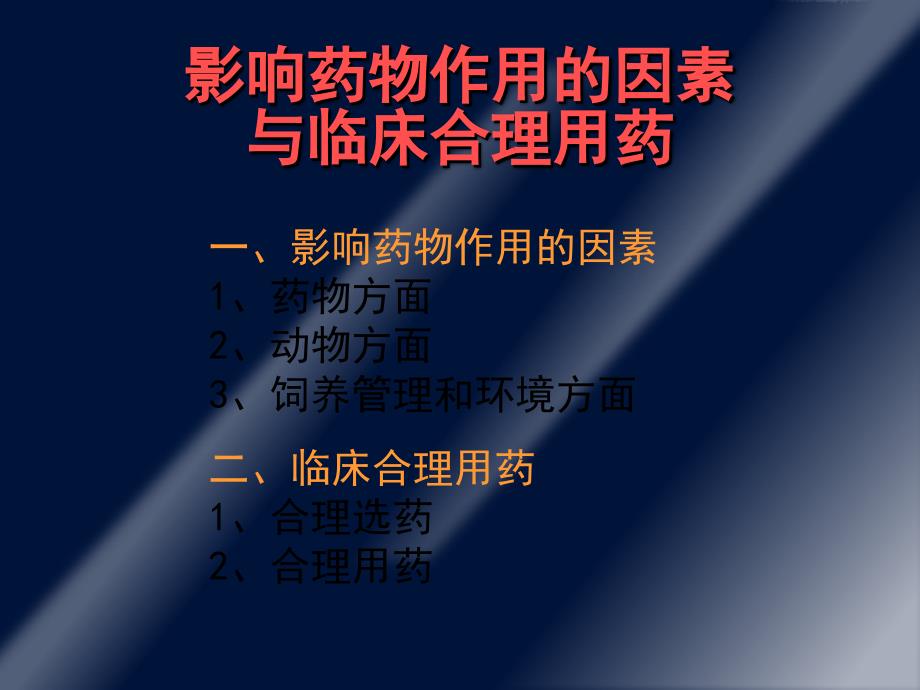 影响药物作用的因素
与临床合理用药

一、影响药物作用的因素
1、药物方面
2、动物方面
3、饲养管理和环境方面

二、临床合理用药
1、合理选药
2、合理用药